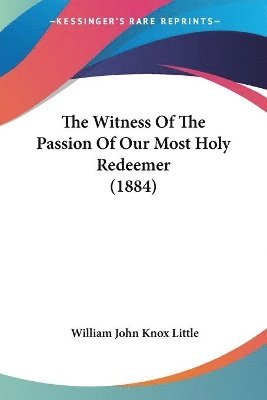 —KESSINGER'S RARE REPRINTS—

The Witness Of The Passion Of Our Most Holy Redeemer (1884)

William John Knox Little